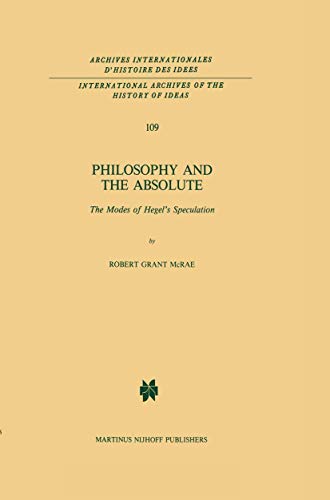 ARCHIVES INTERNATIONALES
D'HISTOIRE DES IDEES

INTERNATIONAL ARCHIVES OF THE
HISTORY OF IDEAS

109

PHILOSOPHY AND
THE ABSOLUTE

The Modes of Hegel's Speculation

by

ROBERT GRANT McRAE

MARTINUS NIJHOFF PUBLISHERS